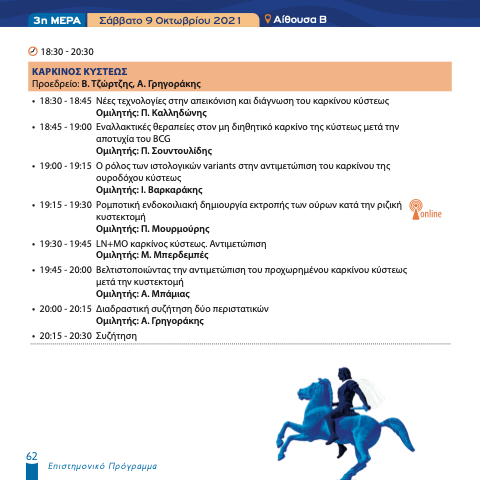 3η ΜΕΡΑ Σάββατο 9 Οκτωβρίου 2021 Αίθουσα Β

18:30 - 20:30

ΚΑΡΚΙΝΟΣ ΚΥΣΤΕΩΣ
Προεδρείο: Β. Τζώρτζης, Α. Γρηγοράκης

• 18:30 - 18:45 Νέες τεχνολογίες στην απεικόνιση και διάγνωση του καρκίνου κύστεως
Ομιλητής: Π. Καλληδώνης

• 18:45 - 19:00 Εναλλακτικές θεραπείες στον μη διηθητικό καρκίνο της κύστεως μετά την αποτυχία του BCG
Ομιλητής: Π. Σουντουλίδης

• 19:00 - 19:15 Ο ρόλος των ιστολογικών variants στην αντιμετώπιση του καρκίνου της ουροδόχου κύστεως
Ομιλητής: Ι. Βαρκαράκης

• 19:15 - 19:30 Ρομποτική ενδοκοιλιακή δημιουργία εκτροπής των ούρων κατά την ριζική κυστεκτομή
Ομιλητής: Π. Μουρμούρης

online

• 19:30 - 19:45 LN+MO καρκίνος κύστεως. Αντιμετώπιση
Ομιλητής: Μ. Μπερδεμπές

• 19:45 - 20:00 Βελτιστοποιώντας την αντιμετώπιση του προχωρημένου καρκίνου κύστεως μετά την κυστεκτομή
Ομιλητής: Α. Μπάμιας

• 20:00 - 20:15 Διαδραστική συζήτηση δύο περιστατικών
Ομιλητής: Α. Γρηγοράκης

• 20:15 - 20:30 Συζήτηση

62
Επιστημονικό Πρόγραμμα